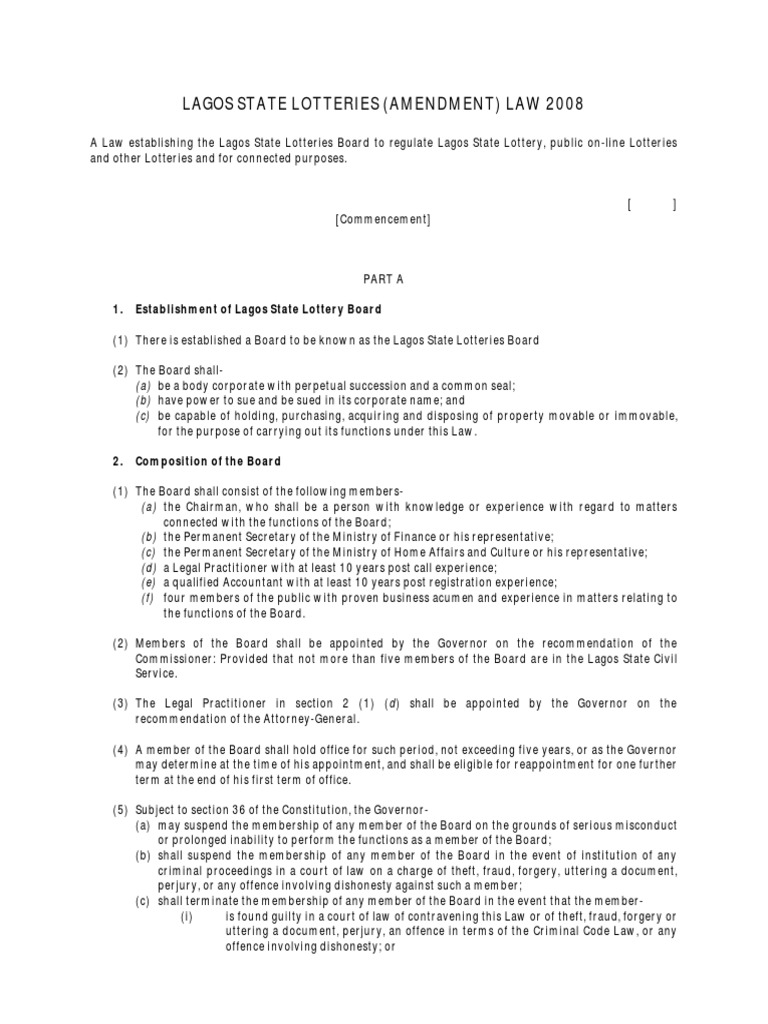 LAGOS STATE LOTTERIES (AMENDMENT) LAW 2008

A Law establishing the Lagos State Lotteries Board to regulate Lagos State Lottery, public on-line Lotteries and other Lotteries and for connected purposes.

[ ]

[Commencement]

PART A

1. Establishment of Lagos State Lottery Board

(1) There is established a Board to be known as the Lagos State Lotteries Board

(2) The Board shall-
(a) be a body corporate with perpetual succession and a common seal;
(b) have power to sue and be sued in its corporate name; and
(c) be capable of holding, purchasing, acquiring and disposing of property movable or immovable, for the purpose of carrying out its functions under this Law.

2. Composition of the Board

(1) The Board shall consist of the following members-
(a) the Chairman, who shall be a person with knowledge or experience with regard to matters connected with the functions of the Board;
(b) the Permanent Secretary of the Ministry of Finance or his representative;
(c) the Permanent Secretary of the Ministry of Home Affairs and Culture or his representative;
(d) a Legal Practitioner with at least 10 years post call experience;
(e) a qualified Accountant with at least 10 years post registration experience;
(f) four members of the public with proven business acumen and experience in matters relating to the functions of the Board.

(2) Members of the Board shall be appointed by the Governor on the recommendation of the Commissioner: Provided that not more than five members of the Board are in the Lagos State Civil Service.

(3) The Legal Practitioner in section 2 (1) (d) shall be appointed by the Governor on the recommendation of the Attorney-General.

(4) A member of the Board shall hold office for such period, not exceeding five years, or as the Governor may determine at the time of his appointment, and shall be eligible for reappointment for one further term at the end of his first term of office.

(5) Subject to section 36 of the Constitution, the Governor-
(a) may suspend the membership of any member of the Board on the grounds of serious misconduct or prolonged inability to perform the functions as a member of the Board;
(b) shall suspend the membership of any member of the Board in the event of institution of any criminal proceedings in a court of law on a charge of theft, fraud, forgery, uttering a document, perjury, or any offence involving dishonesty against such a member;
(c) shall terminate the membership of any member of the Board in the event that the member-
(i) is found guilty in a court of law of contravening this Law or of theft, fraud, forgery or uttering a document, perjury, an offence in terms of the Criminal Code Law, or any offence involving dishonesty; or